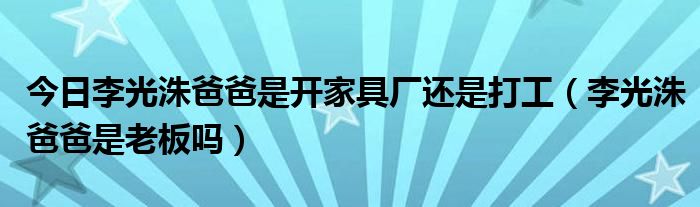 今日李光洙爸爸是开家具厂还是打工（李光洙爸爸是老板吗）